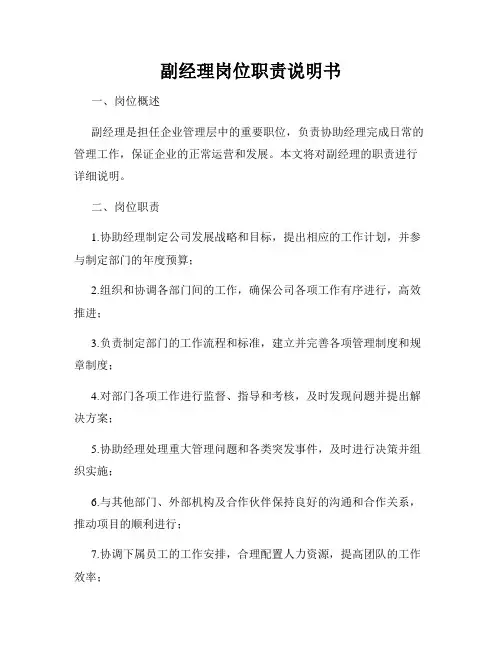 副经理岗位职责说明书

一、岗位概述

副经理是担任企业管理层中的重要职位，负责协助经理完成日常的管理工作，保证企业的正常运营和发展。本文将对副经理的职责进行详细说明。

二、岗位职责

1.协助经理制定公司发展战略和目标，提出相应的工作计划，并参与制定部门的年度预算；

2.组织和协调各部门间的工作，确保公司各项工作有序进行，高效推进；

3.负责制定部门的工作流程和标准，建立并完善各项管理制度和规章制度；

4.对部门各项工作进行监督、指导和考核，及时发现问题并提出解决方案；

5.协助经理处理重大管理问题和各类突发事件，及时进行决策并组织实施；

6.与其他部门、外部机构及合作伙伴保持良好的沟通和合作关系，推动项目的顺利进行；

7.协调下属员工的工作安排，合理配置人力资源，提高团队的工作效率；